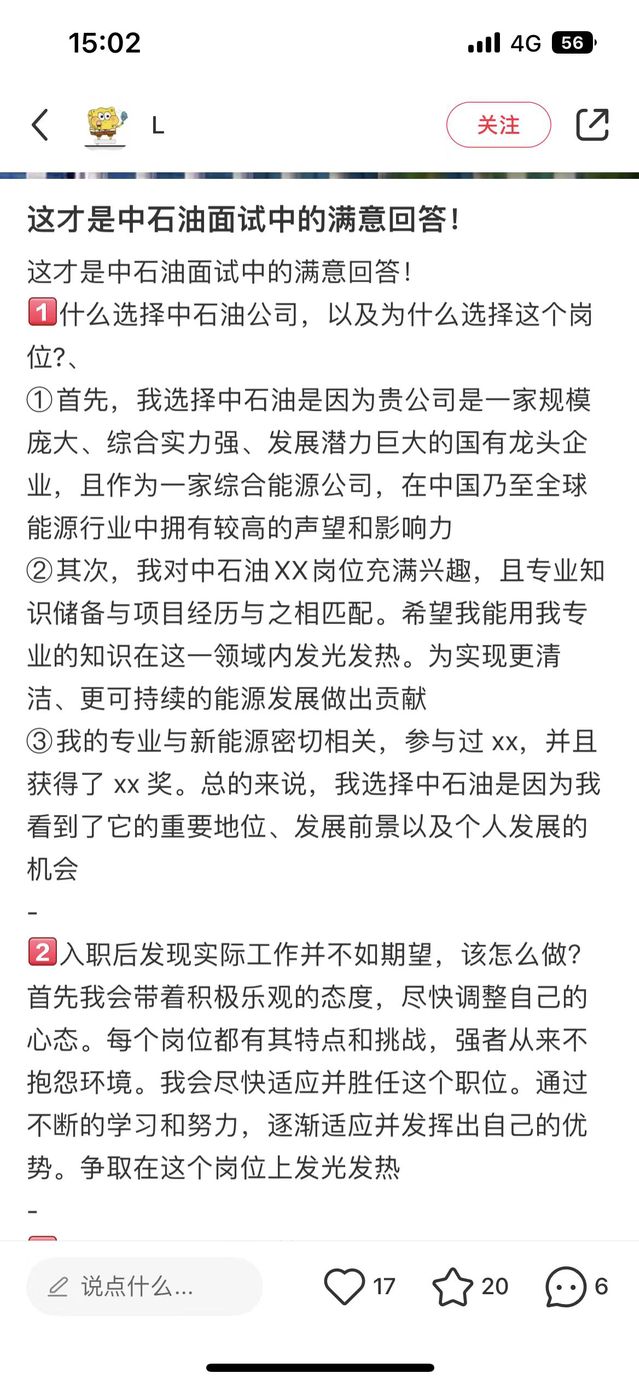 15:02

4G 56

L

关注

这才是中石油面试中的满意回答！

这才是中石油面试中的满意回答！
1️⃣什么选择中石油公司，以及为什么选择这个岗位?、
①首先，我选择中石油是因为贵公司是一家规模庞大、综合实力强、发展潜力巨大的国有龙头企业，且作为一家综合能源公司，在中国乃至全球能源行业中拥有较高的声望和影响力
②其次，我对中石油XX岗位充满兴趣，且专业知识储备与项目经历与之相匹配。希望我能用我专业的知识在这一领域内发光发热。为实现更清洁、更可持续的能源发展做出贡献
③我的专业与新能源密切相关，参与过 xx，并且获得了 xx 奖。总的来说，我选择中石油是因为我看到了它的重要地位、发展前景以及个人发展的机会
-
2️⃣入职后发现实际工作并不如期望，该怎么做?
首先我会带着积极乐观的态度，尽快调整自己的心态。每个岗位都有其特点和挑战，强者从来不抱怨环境。我会尽快适应并胜任这个职位。通过不断的学习和努力，逐渐适应并发挥出自己的优势。争取在这个岗位上发光发热
-

说点什么...

17

20

6